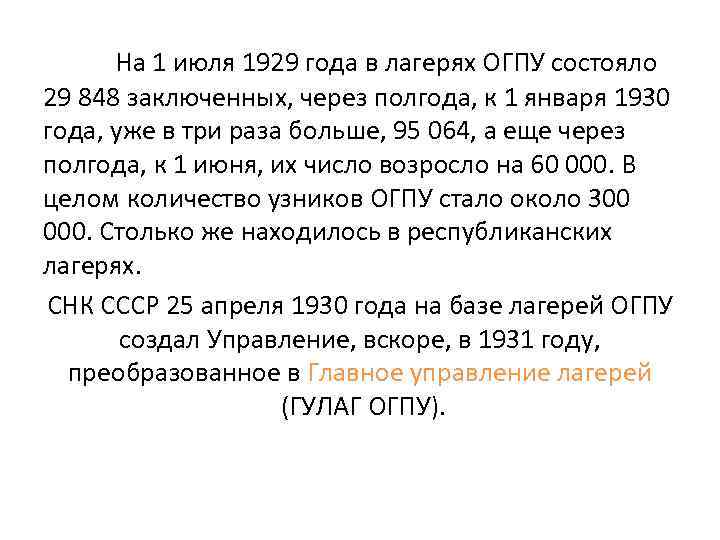 На 1 июля 1929 года в лагерях ОГПУ состояло 29 848 заключенных, через полгода, к 1 января 1930 года, уже в три раза больше, 95 064, а еще через полгода, к 1 июня, их число возросло на 60 000. В целом количество узников ОГПУ стало около 300 000. Столько же находилось в республиканских лагерях.

СНК СССР 25 апреля 1930 года на базе лагерей ОГПУ создал Управление, вскоре, в 1931 году, преобразованное в Главное управление лагерей (ГУЛАГ ОГПУ).